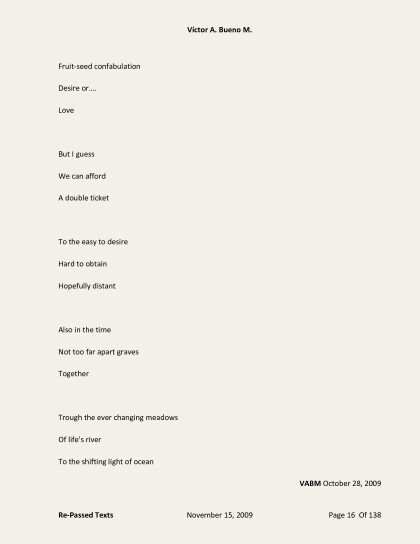 Victor A. Bueno M.

Fruit-seed confabulation

Desire or....

Love

But I guess

We can afford

A double ticket

To the easy to desire

Hard to obtain

Hopefully distant

Also in the time

Not too far apart graves

Together

Trough the ever changing meadows

Of life's river

To the shifting light of ocean

VABM October 28, 2009

Re-Passed Texts November 15, 2009 Page 16 Of 138